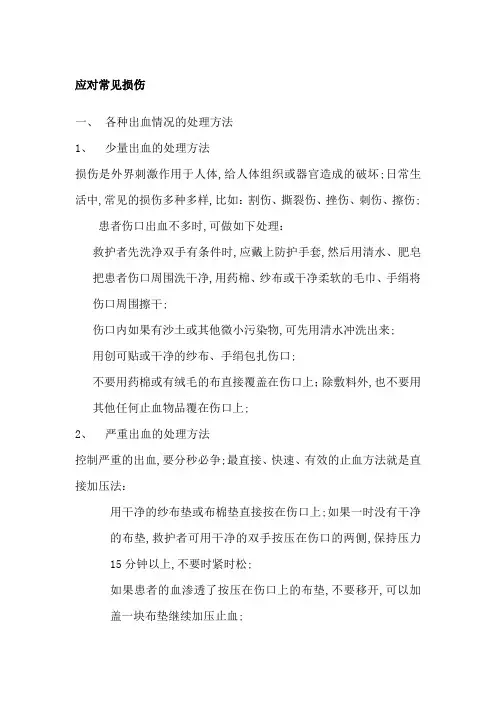 应对常见损伤

一、 各种出血情况的处理方法

1、 少量出血的处理方法

损伤是外界刺激作用于人体,给人体组织或器官造成的破坏;日常生活中,常见的损伤多种多样,比如:割伤、撕裂伤、挫伤、刺伤、擦伤;

患者伤口出血不多时,可做如下处理:

救护者先洗净双手有条件时,应戴上防护手套,然后用清水、肥皂把患者伤口周围洗干净,用药棉、纱布或干净柔软的毛巾、手绢将伤口周围擦干;

伤口内如果有沙土或其他微小污染物,可先用清水冲洗出来;

用创可贴或干净的纱布、手绢包扎伤口;

不要用药棉或有绒毛的布直接覆盖在伤口上;除敷料外,也不要用其他任何止血物品覆在伤口上;

2、 严重出血的处理方法

控制严重的出血,要分秒必争;最直接、快速、有效的止血方法就是直接加压法:

用干净的纱布垫或布棉垫直接按在伤口上;如果一时没有干净的布垫,救护者可用干净的双手按压在伤口的两侧,保持压力15分钟以上,不要时紧时松;

如果患者的血渗透了按压在伤口上的布垫,不要移开,可以加盖一块布垫继续加压止血;